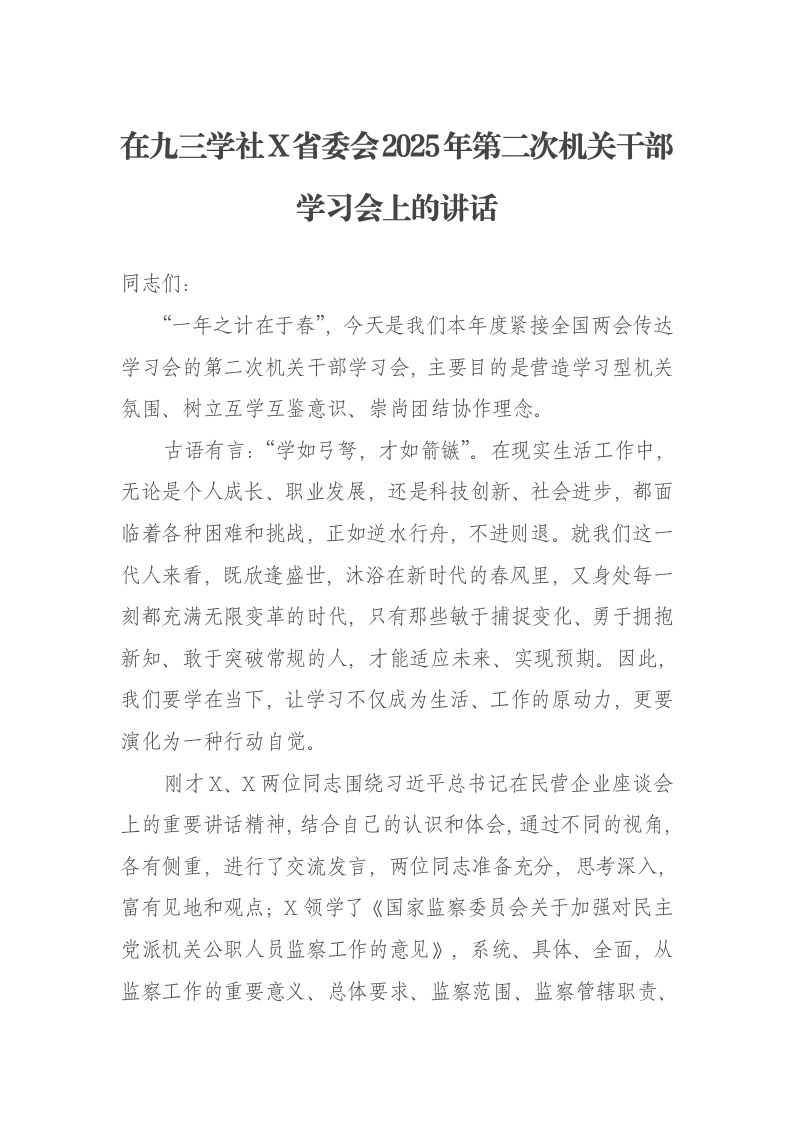 在九三学社X省委会2025年第二次机关干部学习会上的讲话

同志们：

“一年之计在于春”，今天是我们本年度紧接全国两会传达学习会的第二次机关干部学习会，主要目的是营造学习型机关氛围、树立互学互鉴意识、崇尚团结协作理念。

古语有言：“学如弓弩，才如箭镞”。在现实生活工作中，无论是个人成长、职业发展，还是科技创新、社会进步，都面临着各种困难和挑战，正如逆水行舟，不进则退。就我们这一代人来看，既欣逢盛世，沐浴在新时代的春风里，又身处每一刻都充满无限变革的时代，只有那些敏于捕捉变化、勇于拥抱新知、敢于突破常规的人，才能适应未来、实现预期。因此，我们要学在当下，让学习不仅成为生活、工作的原动力，更要演化为一种行动自觉。

刚才X、X两位同志围绕习近平总书记在民营企业座谈会上的重要讲话精神，结合自己的认识和体会，通过不同的视角，各有侧重，进行了交流发言，两位同志准备充分，思考深入，富有见地和观点；X领学了《国家监察委员会关于加强对民主党派机关公职人员监察工作的意见》，系统、具体、全面，从监察工作的重要意义、总体要求、监察范围、监察管辖职责、